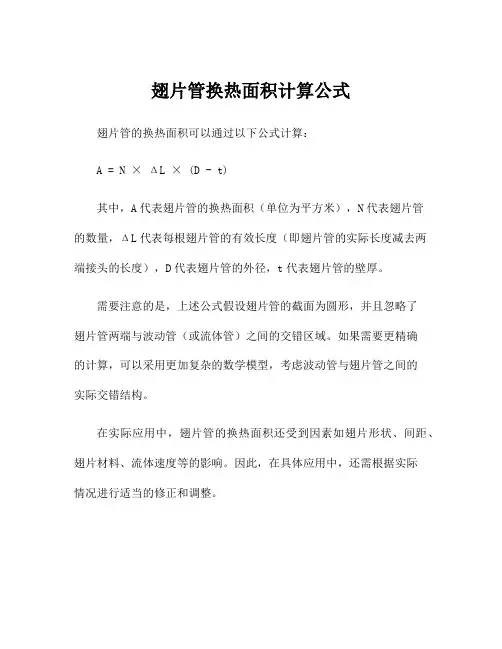 翅片管换热面积计算公式

翅片管的换热面积可以通过以下公式计算：

$A = N \times \Delta L \times (D - t)$

其中，A 代表翅片管的换热面积（单位为平方米），N 代表翅片管的数量，ΔL 代表每根翅片管的有效长度（即翅片管的实际长度减去两端接头的长度），D 代表翅片管的外径，t 代表翅片管的壁厚。

需要注意的是，上述公式假设翅片管的截面为圆形，并且忽略了翅片管两端与波动管（或流体管）之间的交错区域。如果需要更精确的计算，可以采用更加复杂的数学模型，考虑波动管与翅片管之间的实际交错结构。

在实际应用中，翅片管的换热面积还受到因素如翅片形状、间距、翅片材料、流体速度等的影响。因此，在具体应用中，还需根据实际情况进行适当的修正和调整。